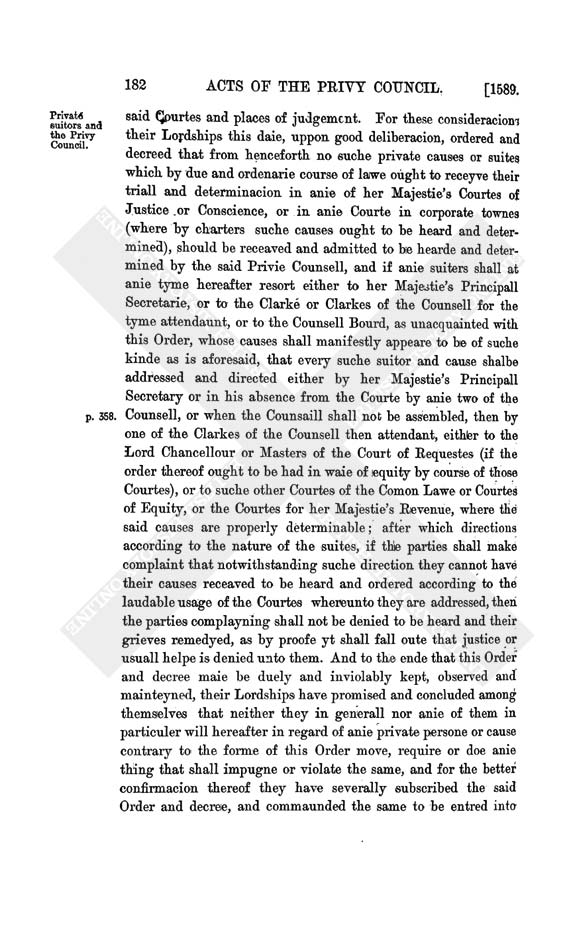 182 ACTS OF THE PRIVY COUNCIL. [1589.

Private suitors and the Privy Council.

said Courtes and places of judgement. For these consideracions their Lordships this daie, uppon good deliberacion, ordered and decreed that from henceforth no suche private causes or suites which by due and ordenarie course of lawe ought to receyve their triall and determinacion in anie of her Majestie's Courtes of Justice or Conscience, or in anie Courte in corporate townes (where by charters suche causes ought to be heard and determined), should be receaved and admitted to be hearde and determined by the said Privie Counsell, and if anie suiters shall at anie tyme hereafter resort either to her Majestie's Principall Secretarie, or to the Clarke or Clarkes of the Counsell for the tyme attendaunt, or to the Counsell Bourd, as unacquainted with this Order, whose causes shall manifestly appeare to be of suche kinde as is aforesaid, that every suche suitor and cause shalbe addressed and directed either by her Majestie's Principall Secretary or in his absence from the Courte by anie two of the Counsell, or when the Counsaill shall not be assembled, then by one of the Clarkes of the Counsell then attendant, either to the Lord Chancellour or Masters of the Court of Requestes (if the order thereof ought to be had in waie of equity by course of those Courtes), or to suche other Courtes of the Comon Lawe or Courtes of Equity, or the Courtes for her Majestie's Revenue, where the said causes are properly determinable; after which directions according to the nature of the suites, if the parties shall make complaint that notwithstanding suche direction they cannot have their causes receaved to be heard and ordered according to the laudable usage of the Courtes whereunto they are addressed, then the parties complayning shall not be denied to be heard and their grieves remedyed, as by proofe yt shall fall oute that justice or usuall helpe is denied unto them. And to the ende that this Order and decree maie be duely and inviolably kept, observed and mainteyned, their Lordships have promised and concluded among themselves that neither they in generall nor anie of them in particuler will hereafter in regard of anie private persone or cause contrary to the forme of this Order move, require or doe anie thing that shall impugne or violate the same, and for the better confirmacion thereof they have severally subscribed the said Order and decree, and commaunded the same to be entred into

p. 358.